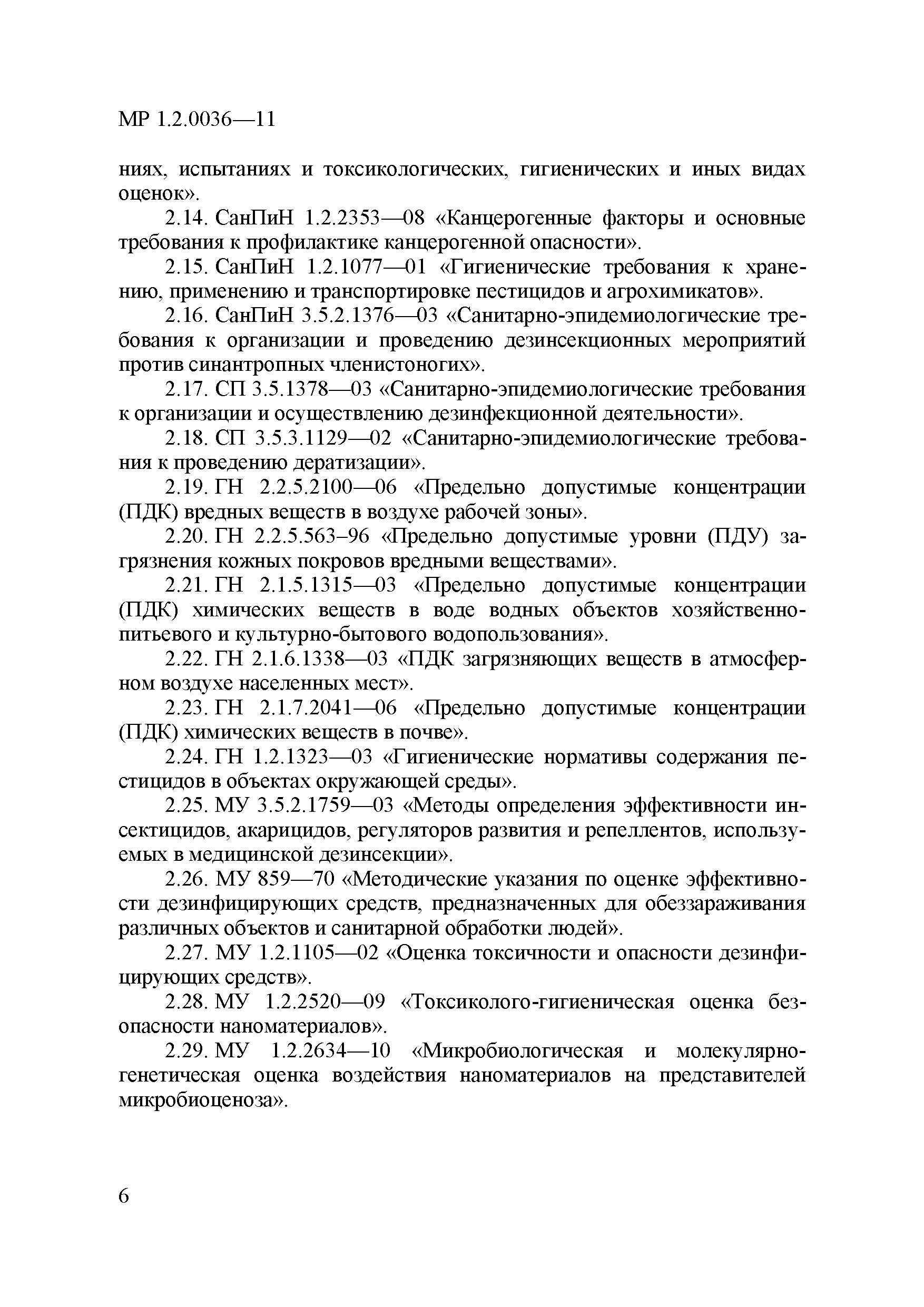 МР 1.2.0036—11

ниях, испытаниях и токсикологических, гигиенических и иных видах оценок».

2.14. СанПиН 1.2.2353—08 «Канцерогенные факторы и основные требования к профилактике канцерогенной опасности».

2.15. СанПиН 1.2.1077—01 «Гигиенические требования к хранению, применению и транспортировке пестицидов и агрохимикатов».

2.16. СанПиН 3.5.2.1376—03 «Санитарно-эпидемиологические требования к организации и проведению дезинсекционных мероприятий против синантропных членистоногих».

2.17. СП 3.5.1378—03 «Санитарно-эпидемиологические требования к организации и осуществлению дезинфекционной деятельности».

2.18. СП 3.5.3.1129—02 «Санитарно-эпидемиологические требования к проведению дератизации».

2.19. ГН 2.2.5.2100—06 «Предельно допустимые концентрации (ПДК) вредных веществ в воздухе рабочей зоны».

2.20. ГН 2.2.5.563–96 «Предельно допустимые уровни (ПДУ) загрязнения кожных покровов вредными веществами».

2.21. ГН 2.1.5.1315—03 «Предельно допустимые концентрации (ПДК) химических веществ в воде водных объектов хозяйственно-питьевого и культурно-бытового водопользования».

2.22. ГН 2.1.6.1338—03 «ПДК загрязняющих веществ в атмосферном воздухе населенных мест».

2.23. ГН 2.1.7.2041—06 «Предельно допустимые концентрации (ПДК) химических веществ в почве».

2.24. ГН 1.2.1323—03 «Гигиенические нормативы содержания пестицидов в объектах окружающей среды».

2.25. МУ 3.5.2.1759—03 «Методы определения эффективности инсектицидов, акарицидов, регуляторов развития и репеллентов, используемых в медицинской дезинсекции».

2.26. МУ 859—70 «Методические указания по оценке эффективности дезинфицирующих средств, предназначенных для обеззараживания различных объектов и санитарной обработки людей».

2.27. МУ 1.2.1105—02 «Оценка токсичности и опасности дезинфицирующих средств».

2.28. МУ 1.2.2520—09 «Токсиколого-гигиеническая оценка безопасности наноматериалов».

2.29. МУ 1.2.2634—10 «Микробиологическая и молекулярно-генетическая оценка воздействия наноматериалов на представителей микробиоценоза».

6